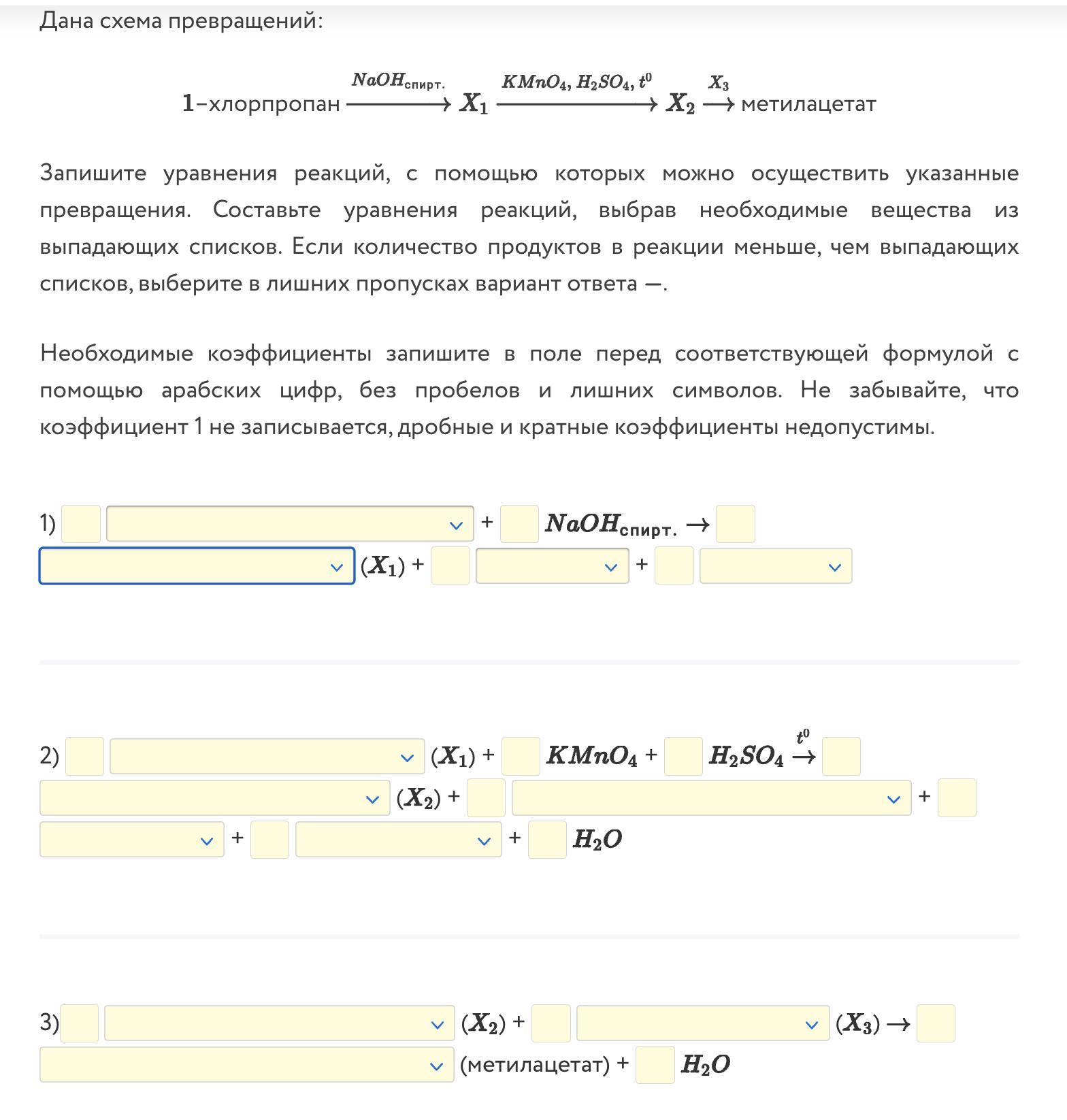 Дана схема превращений:

$1$–хлорпропан $\xrightarrow{NaOH_{спирт.}} X_1 \xrightarrow{KMnO_4,\ H_2SO_4,\ t^0} X_2 \xrightarrow{X_3}$ метилацетат

Запишите уравнения реакций, с помощью которых можно осуществить указанные превращения. Составьте уравнения реакций, выбрав необходимые вещества из выпадающих списков. Если количество продуктов в реакции меньше, чем выпадающих списков, выберите в лишних пропусках вариант ответа —.

Необходимые коэффициенты запишите в поле перед соответствующей формулой с помощью арабских цифр, без пробелов и лишних символов. Не забывайте, что коэффициент 1 не записывается, дробные и кратные коэффициенты недопустимы.

1) + $NaOH_{спирт.} \rightarrow$ $(X_1)$ + +

2) $(X_1)$ + $KMnO_4$ + $H_2SO_4 \xrightarrow{t^0}$ $(X_2)$ + + + + $H_2O$

3) $(X_2)$ + $(X_3) \rightarrow$ (метилацетат) + $H_2O$